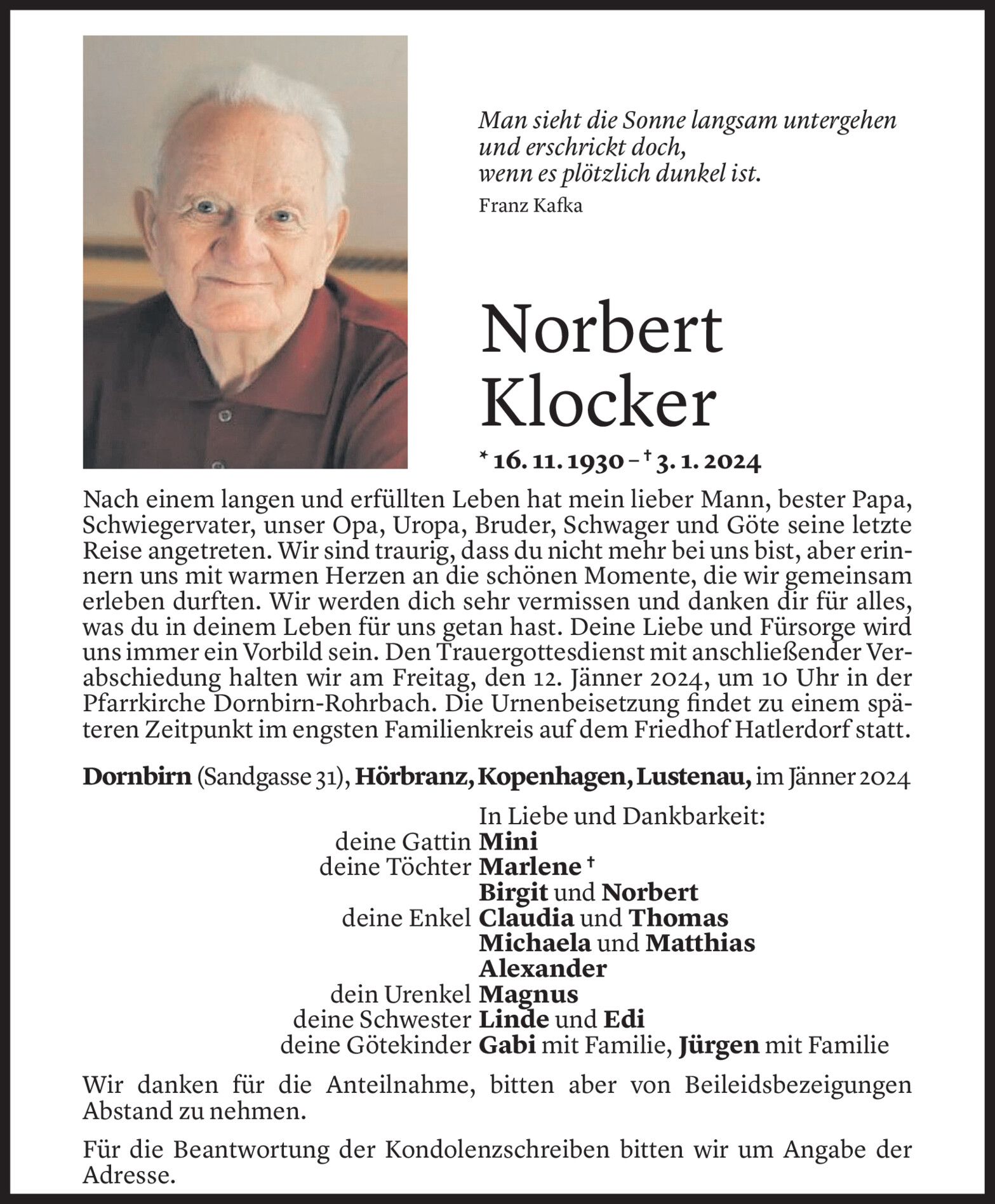 Man sieht die Sonne langsam untergehen
und erschrickt doch,
wenn es plötzlich dunkel ist.
Franz Kafka

Norbert
Klocker

* 16. 11. 1930 – † 3. 1. 2024

Nach einem langen und erfüllten Leben hat mein lieber Mann, bester Papa, Schwiegervater, unser Opa, Uropa, Bruder, Schwager und Göte seine letzte Reise angetreten. Wir sind traurig, dass du nicht mehr bei uns bist, aber erinnern uns mit warmen Herzen an die schönen Momente, die wir gemeinsam erleben durften. Wir werden dich sehr vermissen und danken dir für alles, was du in deinem Leben für uns getan hast. Deine Liebe und Fürsorge wird uns immer ein Vorbild sein. Den Trauergottesdienst mit anschließender Verabschiedung halten wir am Freitag, den 12. Jänner 2024, um 10 Uhr in der Pfarrkirche Dornbirn-Rohrbach. Die Urnenbeisetzung findet zu einem späteren Zeitpunkt im engsten Familienkreis auf dem Friedhof Hatlerdorf statt.

Dornbirn (Sandgasse 31), Hörbranz, Kopenhagen, Lustenau, im Jänner 2024

In Liebe und Dankbarkeit:
deine Gattin Mini
deine Töchter Marlene †
Birgit und Norbert
deine Enkel Claudia und Thomas
Michaela und Matthias
Alexander
dein Urenkel Magnus
deine Schwester Linde und Edi
deine Götekinder Gabi mit Familie, Jürgen mit Familie

Wir danken für die Anteilnahme, bitten aber von Beileidsbezeigungen Abstand zu nehmen.

Für die Beantwortung der Kondolenzschreiben bitten wir um Angabe der Adresse.